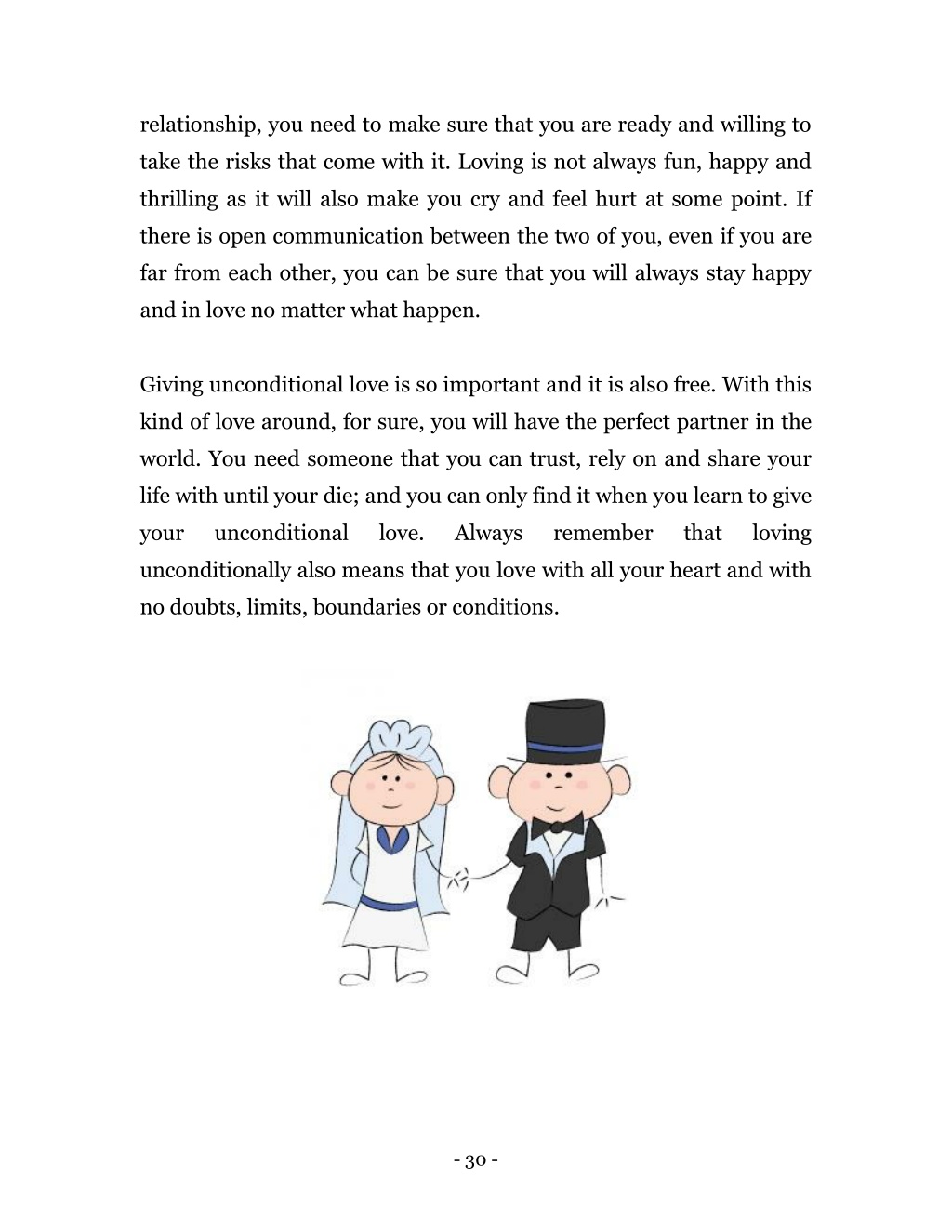 relationship, you need to make sure that you are ready and willing to take the risks that come with it. Loving is not always fun, happy and thrilling as it will also make you cry and feel hurt at some point. If there is open communication between the two of you, even if you are far from each other, you can be sure that you will always stay happy and in love no matter what happen.

Giving unconditional love is so important and it is also free. With this kind of love around, for sure, you will have the perfect partner in the world. You need someone that you can trust, rely on and share your life with until your die; and you can only find it when you learn to give your unconditional love. Always remember that loving unconditionally also means that you love with all your heart and with no doubts, limits, boundaries or conditions.

- 30 -